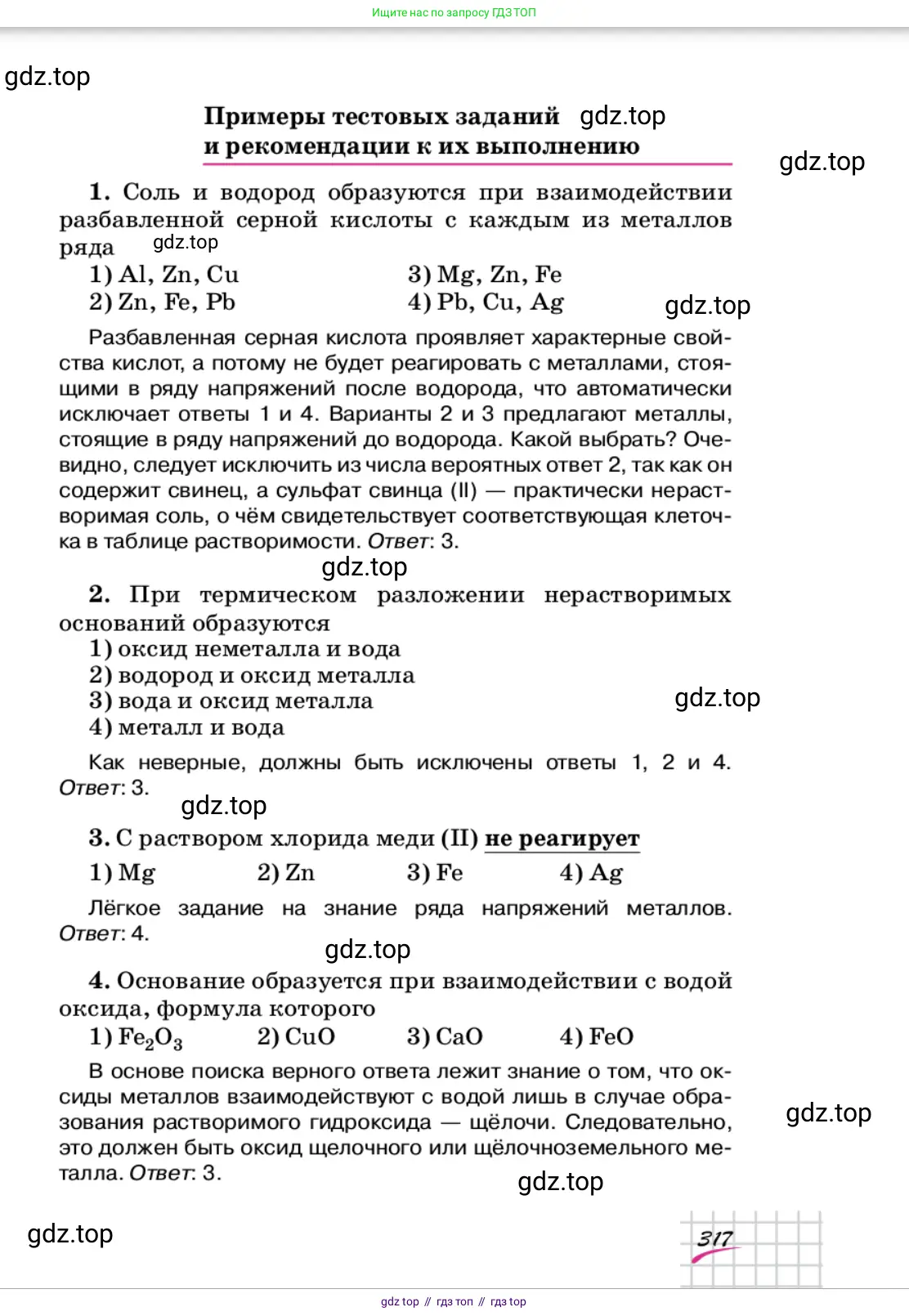 Ищите нас по запросу ГДЗ ТОП

gdz.top

Примеры тестовых заданий gdz.top
и рекомендации к их выполнению

gdz.top

1. Соль и водород образуются при взаимодействии разбавленной серной кислоты с каждым из металлов ряда gdz.top

1) Al, Zn, Cu
2) Zn, Fe, Pb
3) Mg, Zn, Fe
4) Pb, Cu, Ag

gdz.top

Разбавленная серная кислота проявляет характерные свойства кислот, а потому не будет реагировать с металлами, стоящими в ряду напряжений после водорода, что автоматически исключает ответы 1 и 4. Варианты 2 и 3 предлагают металлы, стоящие в ряду напряжений до водорода. Какой выбрать? Очевидно, следует исключить из числа вероятных ответ 2, так как он содержит свинец, а сульфат свинца (II) — практически нерастворимая соль, о чём свидетельствует соответствующая клеточка в таблице растворимости. Ответ: 3.

gdz.top

2. При термическом разложении нерастворимых оснований образуются
1) оксид неметалла и вода
2) водород и оксид металла
3) вода и оксид металла
4) металл и вода

gdz.top

Как неверные, должны быть исключены ответы 1, 2 и 4. Ответ: 3.

gdz.top

3. С раствором хлорида меди (II) не реагирует
1) Mg
2) Zn
3) Fe
4) Ag

Лёгкое задание на знание ряда напряжений металлов. Ответ: 4.

gdz.top

4. Основание образуется при взаимодействии с водой оксида, формула которого
1) $Fe_2O_3$
2) CuO
3) CaO
4) FeO

В основе поиска верного ответа лежит знание о том, что оксиды металлов взаимодействуют с водой лишь в случае образования растворимого гидроксида — щёлочи. Следовательно, это должен быть оксид щелочного или щёлочноземельного металла. Ответ: 3.

gdz.top

gdz.top

gdz.top

317

gdz top // гдз топ // гдз top